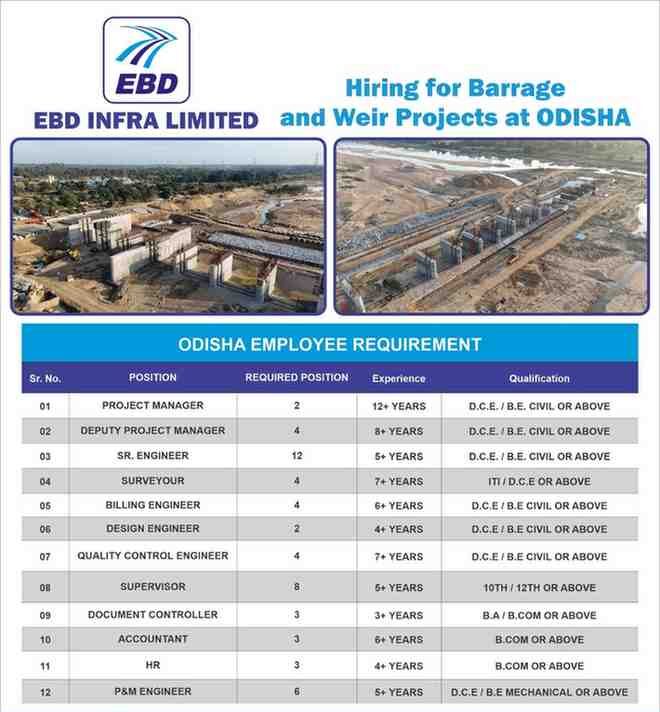 EBD

EBD INFRA LIMITED

Hiring for Barrage and Weir Projects at ODISHA

ODISHA EMPLOYEE REQUIREMENT

| Sr. No. | POSITION | REQUIRED POSITION | Experience | Qualification |
|---|---|---|---|---|
| 01 | PROJECT MANAGER | 2 | 12+ YEARS | D.C.E. / B.E. CIVIL OR ABOVE |
| 02 | DEPUTY PROJECT MANAGER | 4 | 8+ YEARS | D.C.E. / B.E. CIVIL OR ABOVE |
| 03 | SR. ENGINEER | 12 | 5+ YEARS | D.C.E. / B.E. CIVIL OR ABOVE |
| 04 | SURVEYOUR | 4 | 7+ YEARS | ITI / D.C.E OR ABOVE |
| 05 | BILLING ENGINEER | 4 | 6+ YEARS | D.C.E / B.E CIVIL OR ABOVE |
| 06 | DESIGN ENGINEER | 2 | 4+ YEARS | D.C.E / B.E CIVIL OR ABOVE |
| 07 | QUALITY CONTROL ENGINEER | 4 | 7+ YEARS | D.C.E / B.E CIVIL OR ABOVE |
| 08 | SUPERVISOR | 8 | 5+ YEARS | 10TH / 12TH OR ABOVE |
| 09 | DOCUMENT CONTROLLER | 3 | 3+ YEARS | B.A / B.COM OR ABOVE |
| 10 | ACCOUNTANT | 3 | 6+ YEARS | B.COM OR ABOVE |
| 11 | HR | 3 | 4+ YEARS | B.COM OR ABOVE |
| 12 | P&M ENGINEER | 6 | 5+ YEARS | D.C.E / B.E MECHANICAL OR ABOVE |